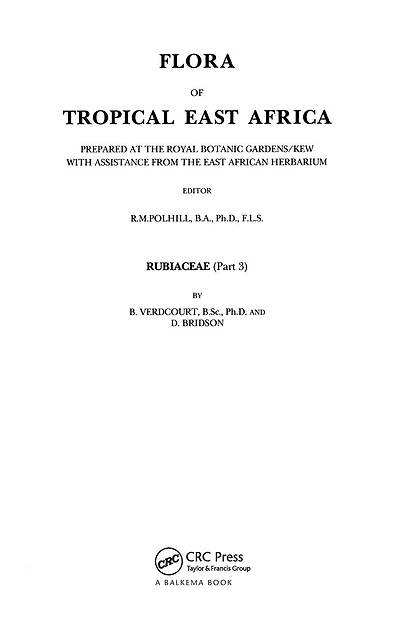 FLORA

OF

TROPICAL EAST AFRICA

PREPARED AT THE ROYAL BOTANIC GARDENS/KEW
WITH ASSISTANCE FROM THE EAST AFRICAN HERBARIUM

EDITOR

R.M.POLHILL, B.A., Ph.D., F.L.S.

RUBIACEAE (Part 3)

BY

B. VERDCOURT, B.Sc., Ph.D. AND
D. BRIDSON

CRC

CRC Press
Taylor & Francis Group

A BALKEMA BOOK